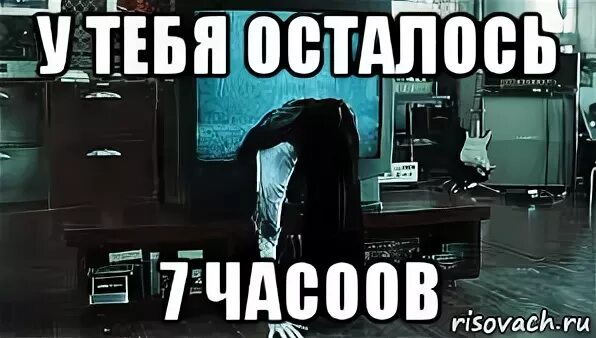 У ТЕБЯ ОСТАЛОСЬ

7 ЧАСООВ

risovach.ru